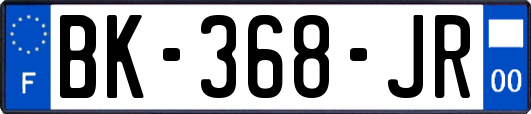 F
BK-368-JR
00